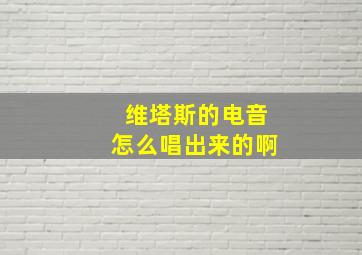 维塔斯的电音
怎么唱出来的啊